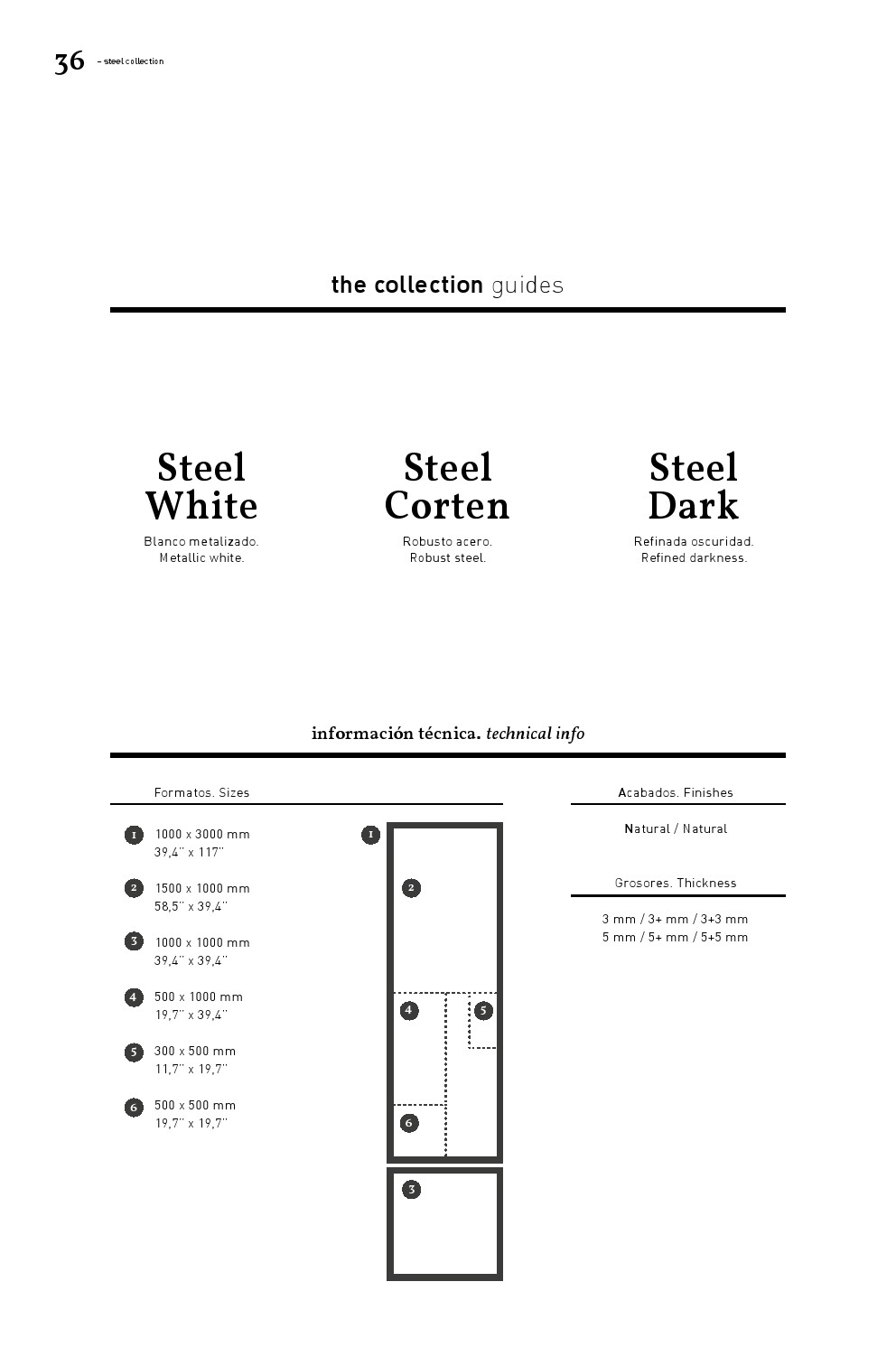 36 – steel collection

the collection guides

Steel White
Blanco metalizado.
Metallic white.

Steel Corten
Robusto acero.
Robust steel.

Steel Dark
Refinada oscuridad.
Refined darkness.

información técnica. technical info

Formatos. Sizes

1 1000 x 3000 mm
39,4'' x 117''

2 1500 x 1000 mm
58,5'' x 39,4''

3 1000 x 1000 mm
39,4'' x 39,4''

4 500 x 1000 mm
19,7'' x 39,4''

5 300 x 500 mm
11,7'' x 19,7''

6 500 x 500 mm
19,7'' x 19,7''

1
2
4
5
6
3

Acabados. Finishes

Natural / Natural

Grosores. Thickness

3 mm / 3+ mm / 3+3 mm
5 mm / 5+ mm / 5+5 mm